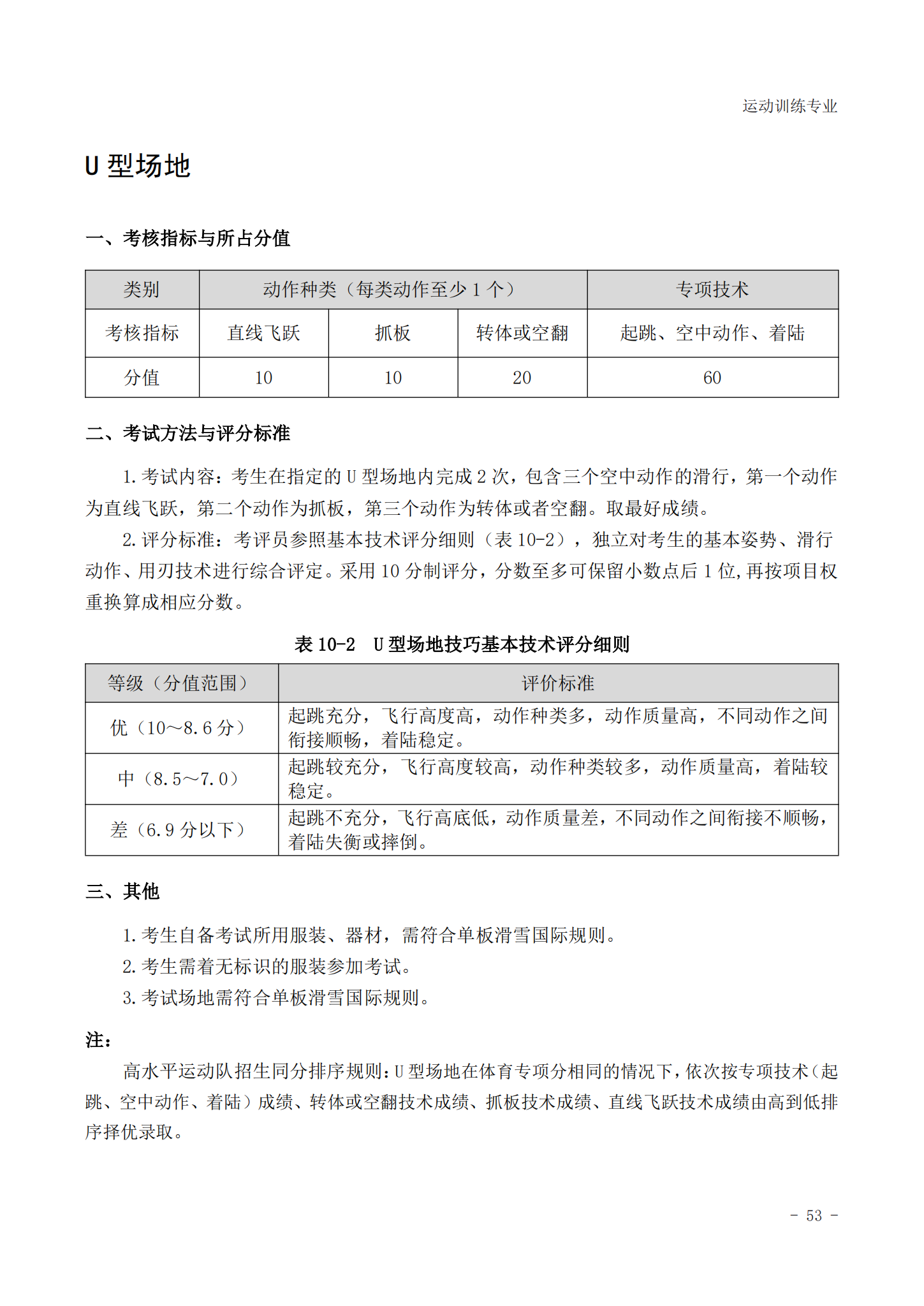 运动训练专业

U 型场地

一、考核指标与所占分值

| 类别 | 动作种类（每类动作至少 1 个） | | | 专项技术 |
|---|---|---|---|---|
| 考核指标 | 直线飞跃 | 抓板 | 转体或空翻 | 起跳、空中动作、着陆 |
| 分值 | 10 | 10 | 20 | 60 |

二、考试方法与评分标准

1. 考试内容：考生在指定的 U 型场地内完成 2 次，包含三个空中动作的滑行，第一个动作为直线飞跃，第二个动作为抓板，第三个动作为转体或者空翻。取最好成绩。

2. 评分标准：考评员参照基本技术评分细则（表 10-2），独立对考生的基本姿势、滑行动作、用刃技术进行综合评定。采用 10 分制评分，分数至多可保留小数点后 1 位，再按项目权重换算成相应分数。

表 10-2 U 型场地技巧基本技术评分细则

| 等级（分值范围） | 评价标准 |
|---|---|
| 优（10～8.6 分） | 起跳充分，飞行高度高，动作种类多，动作质量高，不同动作之间衔接顺畅，着陆稳定。 |
| 中（8.5～7.0） | 起跳较充分，飞行高度较高，动作种类较多，动作质量高，着陆较稳定。 |
| 差（6.9 分以下） | 起跳不充分，飞行高底低，动作质量差，不同动作之间衔接不顺畅，着陆失衡或摔倒。 |

三、其他

1. 考生自备考试所用服装、器材，需符合单板滑雪国际规则。
2. 考生需着无标识的服装参加考试。
3. 考试场地需符合单板滑雪国际规则。

注：
高水平运动队招生同分排序规则：U 型场地在体育专项分相同的情况下，依次按专项技术（起跳、空中动作、着陆）成绩、转体或空翻技术成绩、抓板技术成绩、直线飞跃技术成绩由高到低排序择优录取。

- 53 -